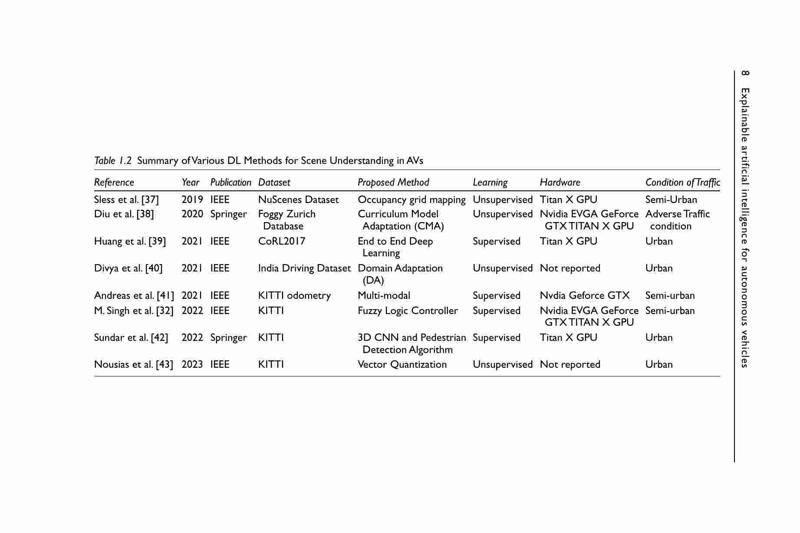 8 Explainable artificial intelligence for autonomous vehicles

Table 1.2 Summary of Various DL Methods for Scene Understanding in AVs

| Reference | Year | Publication | Dataset | Proposed Method | Learning | Hardware | Condition of Traffic |
|---|---|---|---|---|---|---|---|
| Sless et al. [37] | 2019 | IEEE | NuScenes Dataset | Occupancy grid mapping | Unsupervised | Titan X GPU | Semi-Urban |
| Diu et al. [38] | 2020 | Springer | Foggy Zurich Database | Curriculum Model Adaptation (CMA) | Unsupervised | Nvidia EVGA GeForce GTX TITAN X GPU | Adverse Traffic condition |
| Huang et al. [39] | 2021 | IEEE | CoRL2017 | End to End Deep Learning | Supervised | Titan X GPU | Urban |
| Divya et al. [40] | 2021 | IEEE | India Driving Dataset | Domain Adaptation (DA) | Unsupervised | Not reported | Urban |
| Andreas et al. [41] | 2021 | IEEE | KITTI odometry | Multi-modal | Supervised | Nvdia Geforce GTX | Semi-urban |
| M. Singh et al. [32] | 2022 | IEEE | KITTI | Fuzzy Logic Controller | Supervised | Nvidia EVGA GeForce GTX TITAN X GPU | Semi-urban |
| Sundar et al. [42] | 2022 | Springer | KITTI | 3D CNN and Pedestrian Detection Algorithm | Supervised | Titan X GPU | Urban |
| Nousias et al. [43] | 2023 | IEEE | KITTI | Vector Quantization | Unsupervised | Not reported | Urban |